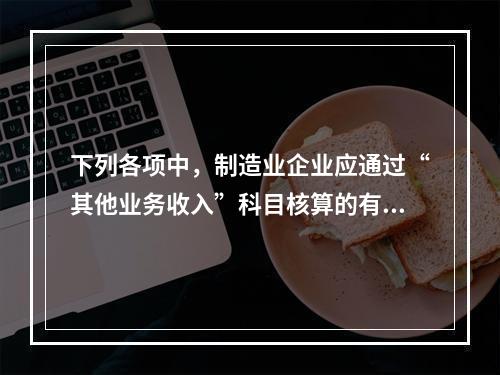 下列各项中，制造业企业应通过“其他业务收入”科目核算的有...